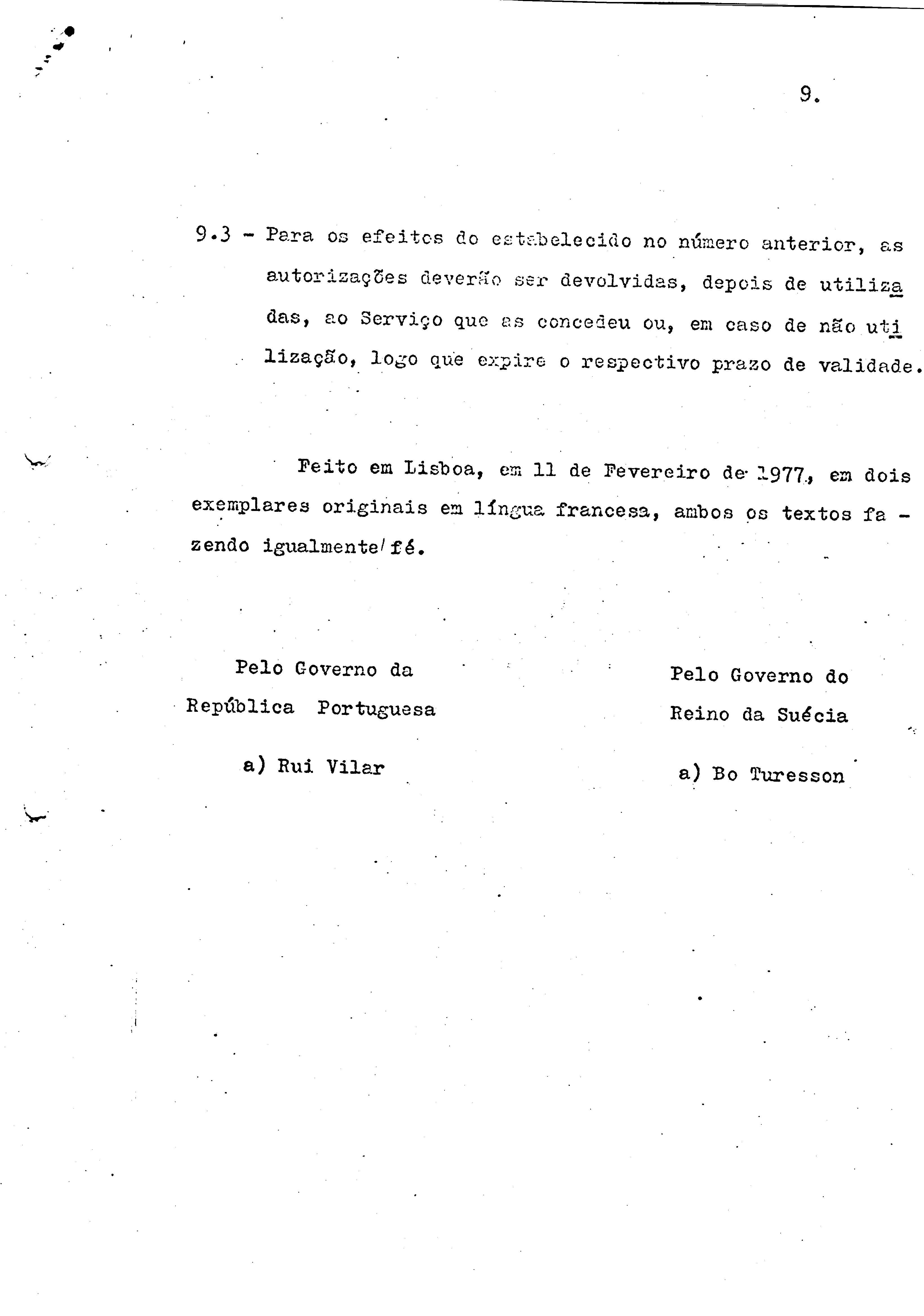 9.

9.3 - Para os efeitos do estabelecido no número anterior, as autorizações deverão ser devolvidas, depois de utilizadas, ao Serviço que as concedeu ou, em caso de não utilização, logo que expire o respectivo prazo de validade.

Feito em Lisboa, em 11 de Fevereiro de 1977, em dois exemplares originais em língua francesa, ambos os textos fazendo igualmente fé.

Pelo Governo da República Portuguesa

a) Rui Vilar

Pelo Governo do Reino da Suécia

a) Bo Turesson